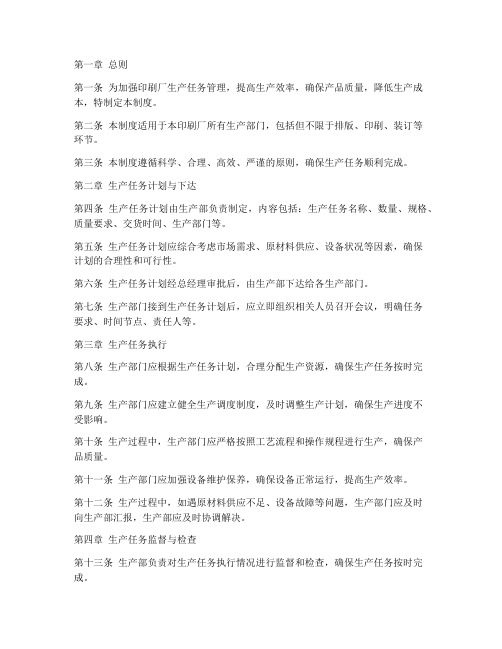 第一章 总则

第一条 为加强印刷厂生产任务管理，提高生产效率，确保产品质量，降低生产成本，特制定本制度。

第二条 本制度适用于本印刷厂所有生产部门，包括但不限于排版、印刷、装订等环节。

第三条 本制度遵循科学、合理、高效、严谨的原则，确保生产任务顺利完成。

第二章 生产任务计划与下达

第四条 生产任务计划由生产部负责制定，内容包括：生产任务名称、数量、规格、质量要求、交货时间、生产部门等。

第五条 生产任务计划应综合考虑市场需求、原材料供应、设备状况等因素，确保计划的合理性和可行性。

第六条 生产任务计划经总经理审批后，由生产部下达给各生产部门。

第七条 生产部门接到生产任务计划后，应立即组织相关人员召开会议，明确任务要求、时间节点、责任人等。

第三章 生产任务执行

第八条 生产部门应根据生产任务计划，合理分配生产资源，确保生产任务按时完成。

第九条 生产部门应建立健全生产调度制度，及时调整生产计划，确保生产进度不受影响。

第十条 生产过程中，生产部门应严格按照工艺流程和操作规程进行生产，确保产品质量。

第十一条 生产部门应加强设备维护保养，确保设备正常运行，提高生产效率。

第十二条 生产过程中，如遇原材料供应不足、设备故障等问题，生产部门应及时向生产部汇报，生产部应及时协调解决。

第四章 生产任务监督与检查

第十三条 生产部负责对生产任务执行情况进行监督和检查，确保生产任务按时完成。